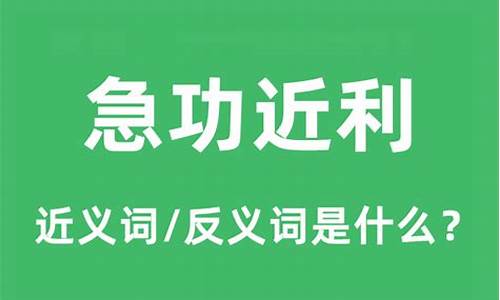 急功近利

近义词/反义词是什么？